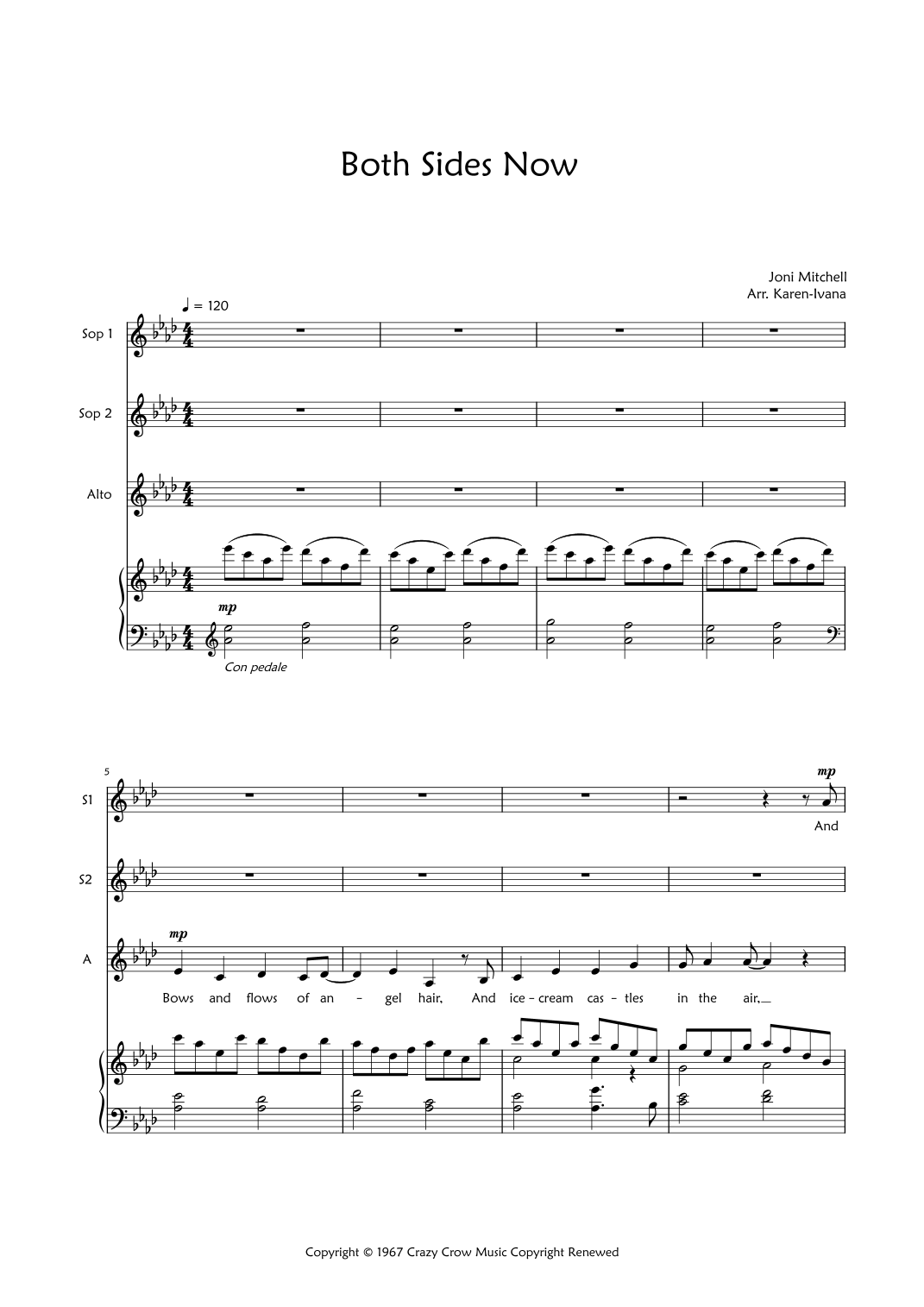 Both Sides Now

Joni Mitchell
Arr. Karen-Ivana

♩ = 120

Sop 1

Sop 2

Alto

mp

Con pedale

5

S1

mp

And

S2

A

mp

Bows and flows of an - gel hair, And ice - cream cas - tles in the air,

Copyright © 1967 Crazy Crow Music Copyright Renewed